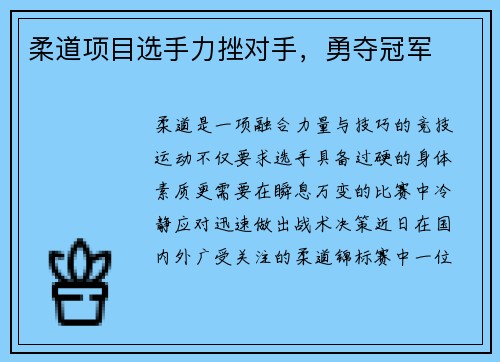 柔道项目选手力挫对手，勇夺冠军

柔道是一项融合力量与技巧的竞技运动不仅要求选手具备过硬的身体素质更需要在瞬息万变的比赛中冷静应对迅速做出战术决策近日在国内外广受关注的柔道锦标赛中一位